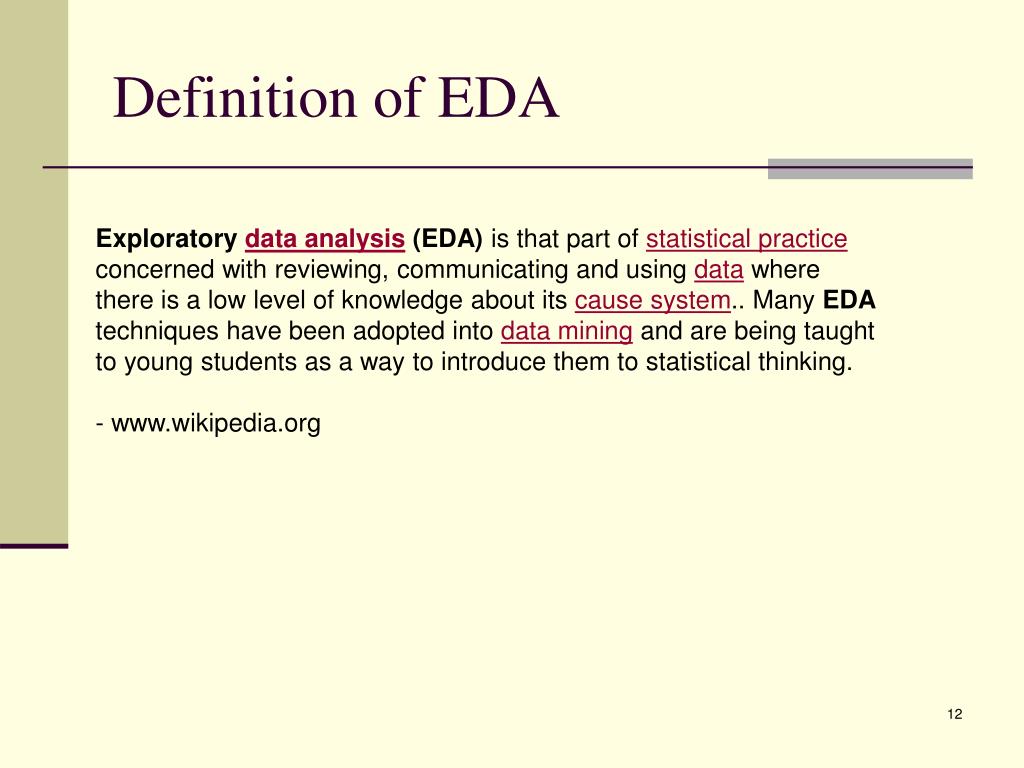 Definition of EDA

Exploratory data analysis (EDA) is that part of statistical practice concerned with reviewing, communicating and using data where there is a low level of knowledge about its cause system.. Many EDA techniques have been adopted into data mining and are being taught to young students as a way to introduce them to statistical thinking.

- www.wikipedia.org

12